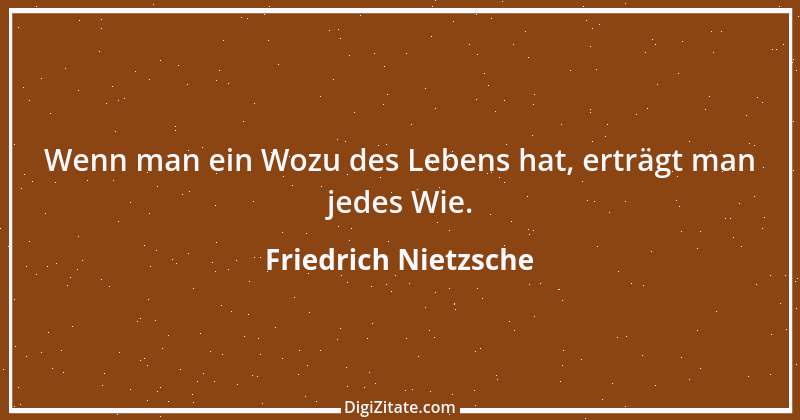 Wenn man ein Wozu des Lebens hat, erträgt man jedes Wie.

Friedrich Nietzsche

DigiZitate.com